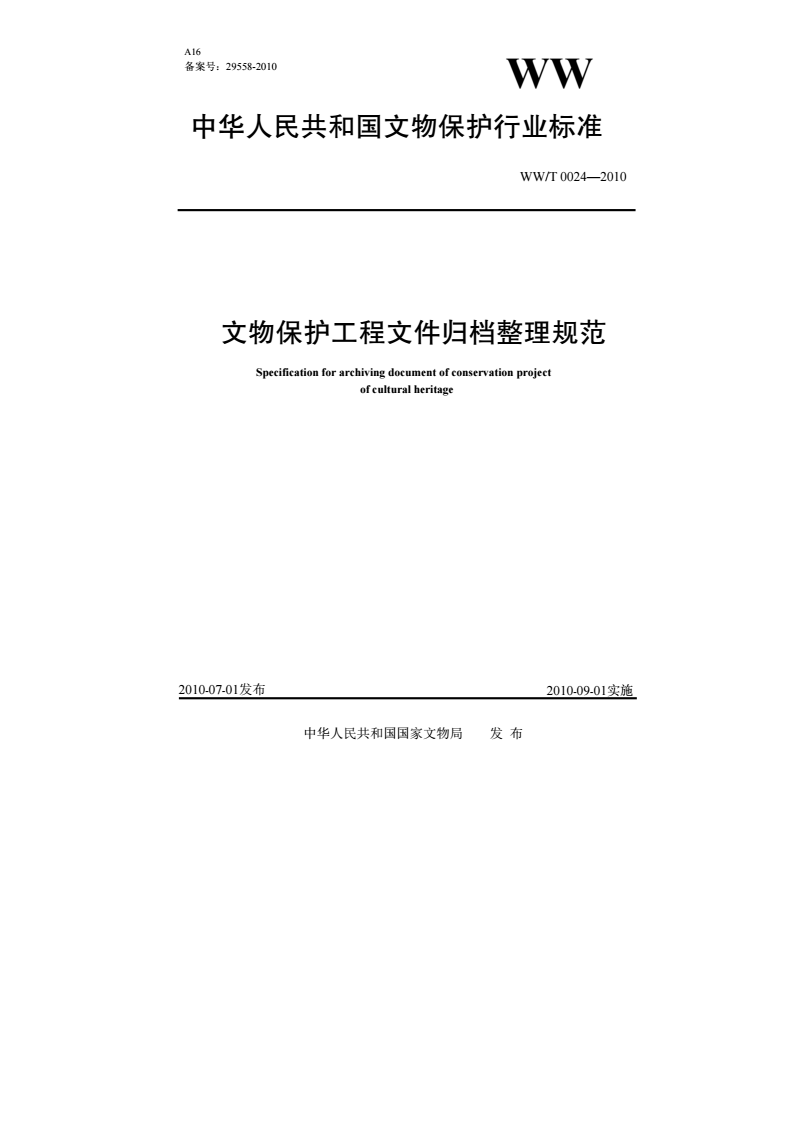 A16
备案号：29558-2010

WW

中华人民共和国文物保护行业标准

WW/T 0024—2010

文物保护工程文件归档整理规范

Specification for archiving document of conservation project of cultural heritage

2010-07-01发布

2010-09-01实施

中华人民共和国国家文物局　发 布